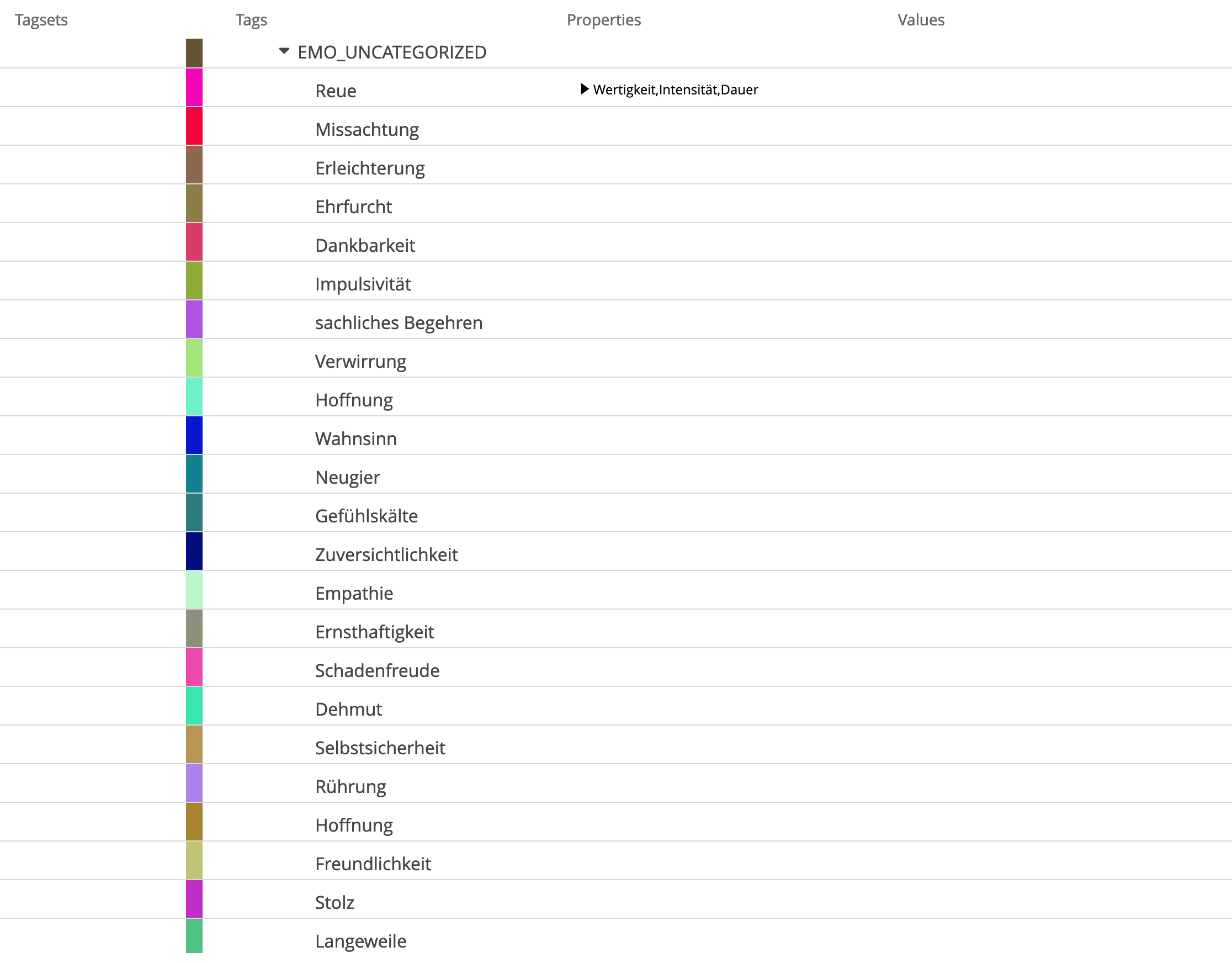 | Tagsets | Tags | Properties | Values |
|---|---|---|---|
| | EMO_UNCATEGORIZED | | |
| | Reue | Wertigkeit,Intensität,Dauer | |
| | Missachtung | | |
| | Erleichterung | | |
| | Ehrfurcht | | |
| | Dankbarkeit | | |
| | Impulsivität | | |
| | sachliches Begehren | | |
| | Verwirrung | | |
| | Hoffnung | | |
| | Wahnsinn | | |
| | Neugier | | |
| | Gefühlskälte | | |
| | Zuversichtlichkeit | | |
| | Empathie | | |
| | Ernsthaftigkeit | | |
| | Schadenfreude | | |
| | Dehmut | | |
| | Selbstsicherheit | | |
| | Rührung | | |
| | Hoffnung | | |
| | Freundlichkeit | | |
| | Stolz | | |
| | Langeweile | | |